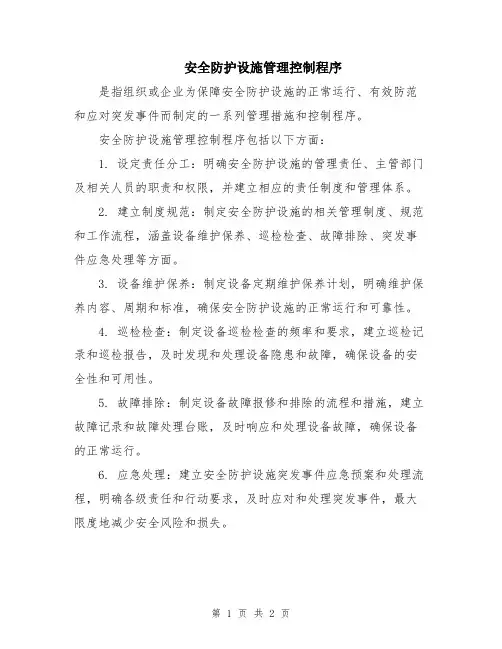 安全防护设施管理控制程序

是指组织或企业为保障安全防护设施的正常运行、有效防范和应对突发事件而制定的一系列管理措施和控制程序。

安全防护设施管理控制程序包括以下方面：

1. 设定责任分工：明确安全防护设施的管理责任、主管部门及相关人员的职责和权限，并建立相应的责任制度和管理体系。

2. 建立制度规范：制定安全防护设施的相关管理制度、规范和工作流程，涵盖设备维护保养、巡检检查、故障排除、突发事件应急处理等方面。

3. 设备维护保养：制定设备定期维护保养计划，明确维护保养内容、周期和标准，确保安全防护设施的正常运行和可靠性。

4. 巡检检查：制定设备巡检检查的频率和要求，建立巡检记录和巡检报告，及时发现和处理设备隐患和故障，确保设备的安全性和可用性。

5. 故障排除：制定设备故障报修和排除的流程和措施，建立故障记录和故障处理台账，及时响应和处理设备故障，确保设备的正常运行。

6. 应急处理：建立安全防护设施突发事件应急预案和处理流程，明确各级责任和行动要求，及时应对和处理突发事件，最大限度地减少安全风险和损失。

第 1 页 共 2 页